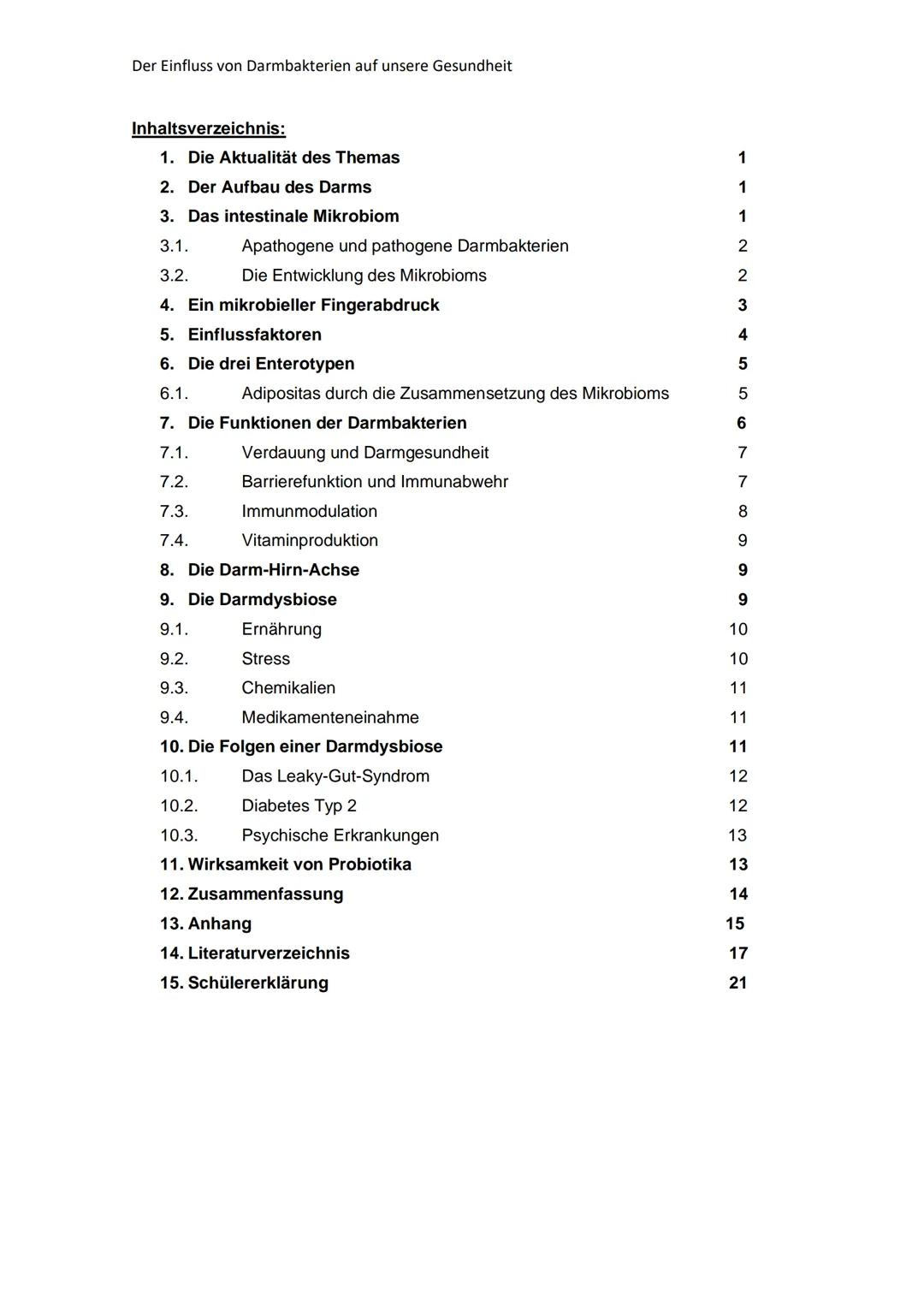 Der Einfluss von Darmbakterien auf unsere Gesundheit

Inhaltsverzeichnis:

1. Die Aktualität des Themas 1
2. Der Aufbau des Darms 1
3. Das intestinale Mikrobiom 1
3.1. Apathogene und pathogene Darmbakterien 2
3.2. Die Entwicklung des Mikrobioms 2
4. Ein mikrobieller Fingerabdruck 3
5. Einflussfaktoren 4
6. Die drei Enterotypen 5
6.1. Adipositas durch die Zusammensetzung des Mikrobioms 5
7. Die Funktionen der Darmbakterien 6
7.1. Verdauung und Darmgesundheit 7
7.2. Barrierefunktion und Immunabwehr 7
7.3. Immunmodulation 8
7.4. Vitaminproduktion 9
8. Die Darm-Hirn-Achse 9
9. Die Darmdysbiose 9
9.1. Ernährung 10
9.2. Stress 10
9.3. Chemikalien 11
9.4. Medikamenteneinahme 11
10. Die Folgen einer Darmdysbiose 11
10.1. Das Leaky-Gut-Syndrom 12
10.2. Diabetes Typ 2 12
10.3. Psychische Erkrankungen 13
11. Wirksamkeit von Probiotika 13
12. Zusammenfassung 14
13. Anhang 15
14. Literaturverzeichnis 17
15. Schülererklärung 21